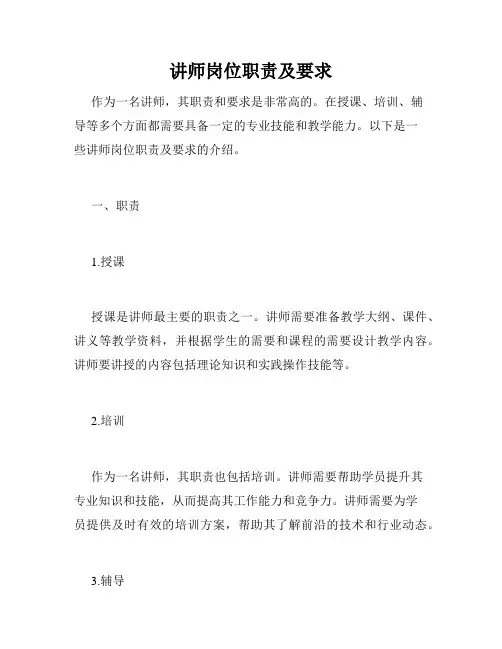 讲师岗位职责及要求

作为一名讲师，其职责和要求是非常高的。在授课、培训、辅导等多个方面都需要具备一定的专业技能和教学能力。以下是一些讲师岗位职责及要求的介绍。

一、职责

1.授课

授课是讲师最主要的职责之一。讲师需要准备教学大纲、课件、讲义等教学资料，并根据学生的需要和课程的需要设计教学内容。讲师要讲授的内容包括理论知识和实践操作技能等。

2.培训

作为一名讲师，其职责也包括培训。讲师需要帮助学员提升其专业知识和技能，从而提高其工作能力和竞争力。讲师需要为学员提供及时有效的培训方案，帮助其了解前沿的技术和行业动态。

3.辅导